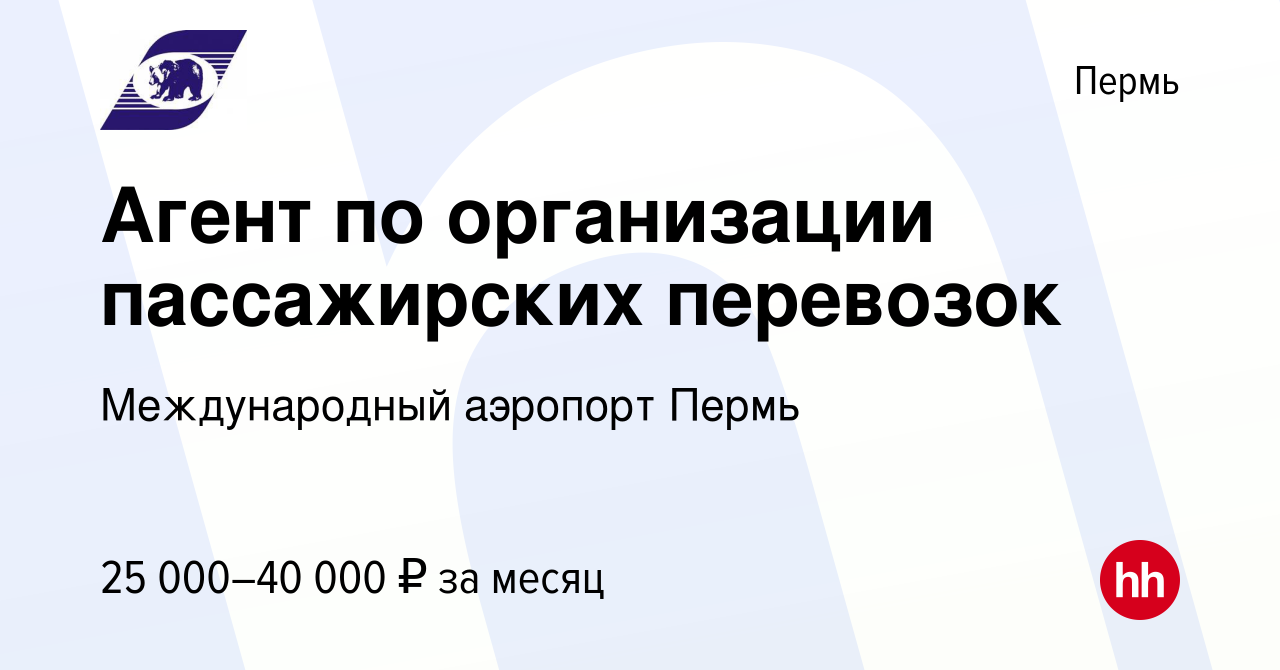 Пермь

Агент по организации пассажирских перевозок

Международный аэропорт Пермь

25 000–40 000 ₽ за месяц

hh